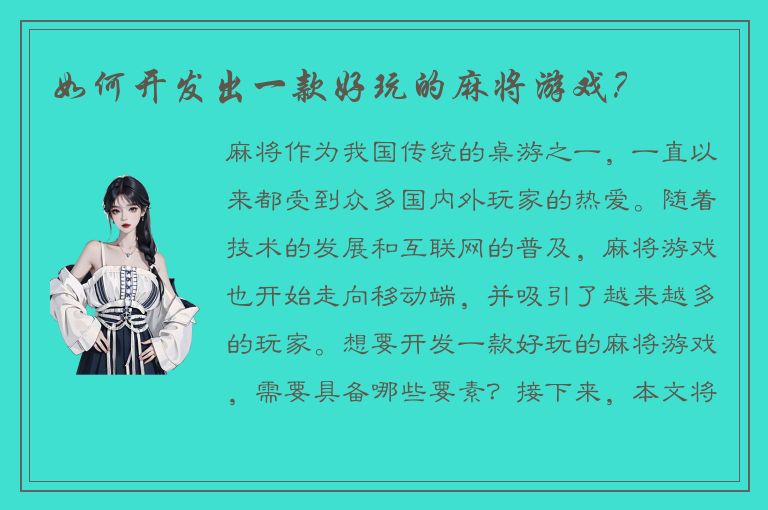 如何开发出一款好玩的麻将游戏？

麻将作为我国传统的桌游之一，一直以来都受到众多国内外玩家的热爱。随着技术的发展和互联网的普及，麻将游戏也开始走向移动端，并吸引了越来越多的玩家。想要开发一款好玩的麻将游戏，需要具备哪些要素？接下来，本文将